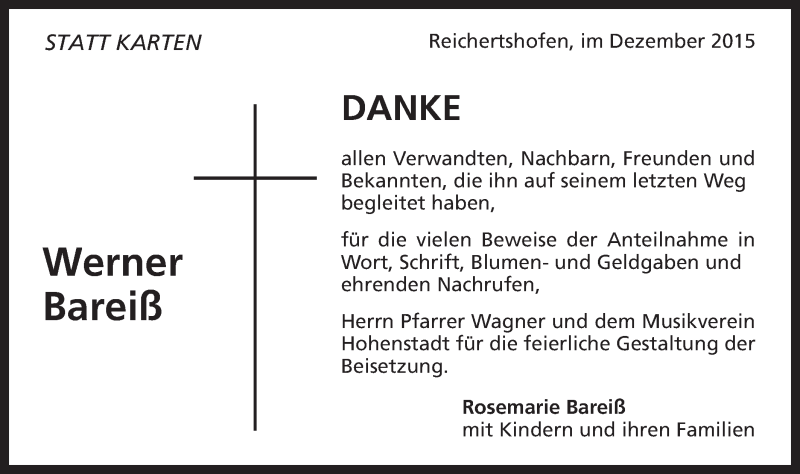 STATT KARTEN

Reichertshofen, im Dezember 2015

Werner Bareiß

DANKE

allen Verwandten, Nachbarn, Freunden und Bekannten, die ihn auf seinem letzten Weg begleitet haben,

für die vielen Beweise der Anteilnahme in Wort, Schrift, Blumen- und Geldgaben und ehrenden Nachrufen,

Herrn Pfarrer Wagner und dem Musikverein Hohenstadt für die feierliche Gestaltung der Beisetzung.

Rosemarie Bareiß
mit Kindern und ihren Familien